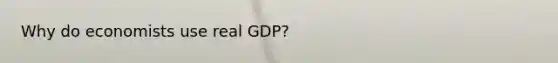 Why do economists use real GDP?